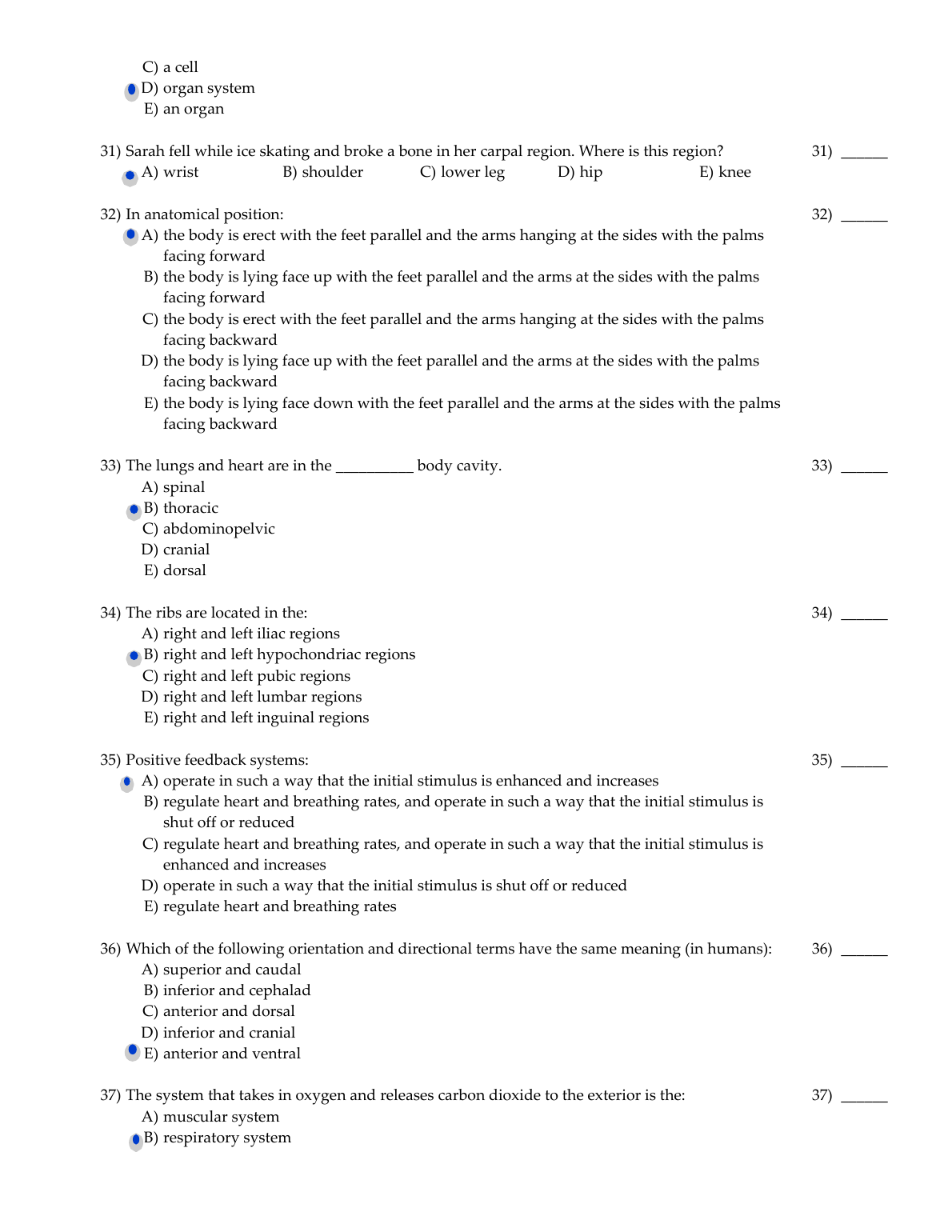 C) a cell
D) organ system
E) an organ

31) Sarah fell while ice skating and broke a bone in her carpal region. Where is this region?
31) ______
A) wrist
B) shoulder
C) lower leg
D) hip
E) knee

32) In anatomical position:
32) ______
A) the body is erect with the feet parallel and the arms hanging at the sides with the palms facing forward
B) the body is lying face up with the feet parallel and the arms at the sides with the palms facing forward
C) the body is erect with the feet parallel and the arms hanging at the sides with the palms facing backward
D) the body is lying face up with the feet parallel and the arms at the sides with the palms facing backward
E) the body is lying face down with the feet parallel and the arms at the sides with the palms facing backward

33) The lungs and heart are in the __________ body cavity.
33) ______
A) spinal
B) thoracic
C) abdominopelvic
D) cranial
E) dorsal

34) The ribs are located in the:
34) ______
A) right and left iliac regions
B) right and left hypochondriac regions
C) right and left pubic regions
D) right and left lumbar regions
E) right and left inguinal regions

35) Positive feedback systems:
35) ______
A) operate in such a way that the initial stimulus is enhanced and increases
B) regulate heart and breathing rates, and operate in such a way that the initial stimulus is shut off or reduced
C) regulate heart and breathing rates, and operate in such a way that the initial stimulus is enhanced and increases
D) operate in such a way that the initial stimulus is shut off or reduced
E) regulate heart and breathing rates

36) Which of the following orientation and directional terms have the same meaning (in humans):
36) ______
A) superior and caudal
B) inferior and cephalad
C) anterior and dorsal
D) inferior and cranial
E) anterior and ventral

37) The system that takes in oxygen and releases carbon dioxide to the exterior is the:
37) ______
A) muscular system
B) respiratory system